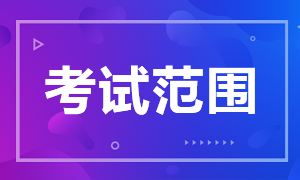 考试范围